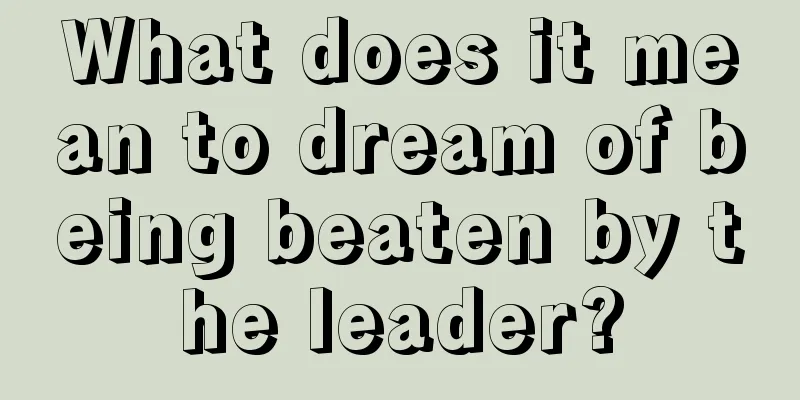 What does it mean to dream of being beaten by the leader?